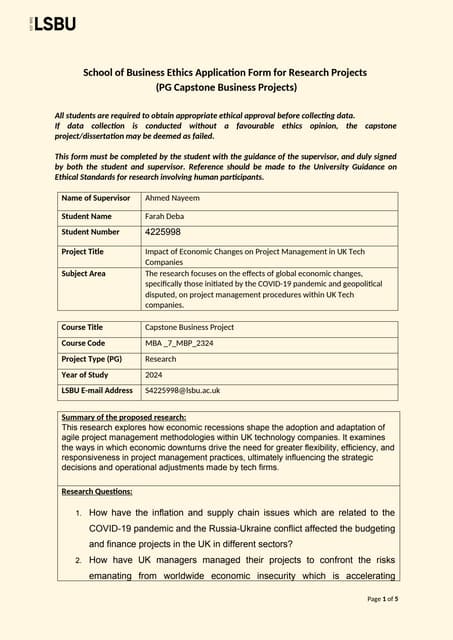 LSBU

School of Business Ethics Application Form for Research Projects
(PG Capstone Business Projects)

All students are required to obtain appropriate ethical approval before collecting data.
If data collection is conducted without a favourable ethics opinion, the capstone project/dissertation may be deemed as failed.

This form must be completed by the student with the guidance of the supervisor, and duly signed by both the student and supervisor. Reference should be made to the University Guidance on Ethical Standards for research involving human participants.

| Name of Supervisor | Ahmed Nayeem |
|---|---|
| Student Name | Farah Deba |
| Student Number | 4225998 |
| Project Title | Impact of Economic Changes on Project Management in UK Tech Companies |
| Subject Area | The research focuses on the effects of global economic changes, specifically those initiated by the COVID-19 pandemic and geopolitical disputed, on project management procedures within UK Tech companies. |

| Course Title | Capstone Business Project |
|---|---|
| Course Code | MBA _7_MBP_2324 |
| Project Type (PG) | Research |
| Year of Study | 2024 |
| LSBU E-mail Address | S4225998@lsbu.ac.uk |

Summary of the proposed research:
This research explores how economic recessions shape the adoption and adaptation of agile project management methodologies within UK technology companies. It examines the ways in which economic downturns drive the need for greater flexibility, efficiency, and responsiveness in project management practices, ultimately influencing the strategic decisions and operational adjustments made by tech firms.

Research Questions:

1. How have the inflation and supply chain issues which are related to the COVID-19 pandemic and the Russia-Ukraine conflict affected the budgeting and finance projects in the UK in different sectors?
2. How have UK managers managed their projects to confront the risks emanating from worldwide economic insecurity which is accelerating

Page 1 of 5